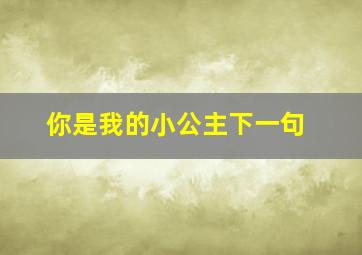 你是我的小公主下一句